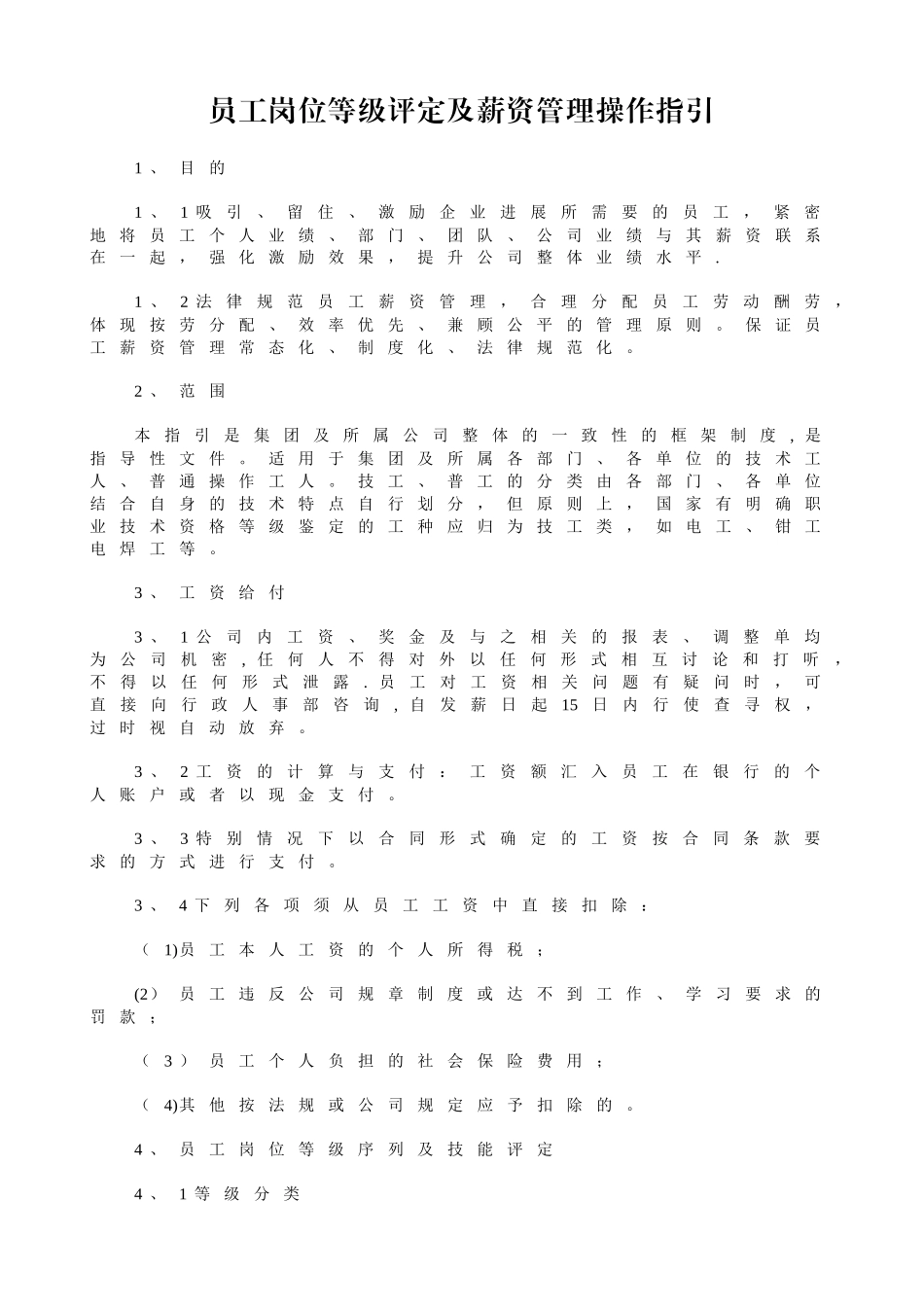 员工岗位等级评定及薪资管理操作指引

1、目的

1、1吸引、留住、激励企业进展所需要的员工，紧密地将员工个人业绩、部门、团队、公司业绩与其薪资联系在一起，强化激励效果，提升公司整体业绩水平.

1、2法律规范员工薪资管理，合理分配员工劳动酬劳，体现按劳分配、效率优先、兼顾公平的管理原则。保证员工薪资管理常态化、制度化、法律规范化。

2、范围

本指引是集团及所属公司整体的一致性的框架制度,是指导性文件。适用于集团及所属各部门、各单位的技术工人、普通操作工人。技工、普工的分类由各部门、各单位结合自身的技术特点自行划分，但原则上，国家有明确职业技术资格等级鉴定的工种应归为技工类，如电工、钳工电焊工等。

3、工资给付

3、1公司内工资、奖金及与之相关的报表、调整单均为公司机密,任何人不得对外以任何形式相互讨论和打听，不得以任何形式泄露.员工对工资相关问题有疑问时，可直接向行政人事部咨询,自发薪日起15日内行使查寻权，过时视自动放弃。

3、2工资的计算与支付：工资额汇入员工在银行的个人账户或者以现金支付。

3、3特别情况下以合同形式确定的工资按合同条款要求的方式进行支付。

3、4下列各项须从员工工资中直接扣除：

（1)员工本人工资的个人所得税；

(2)员工违反公司规章制度或达不到工作、学习要求的罚款；

（3）员工个人负担的社会保险费用；

（4)其他按法规或公司规定应予扣除的。

4、员工岗位等级序列及技能评定

4、1等级分类